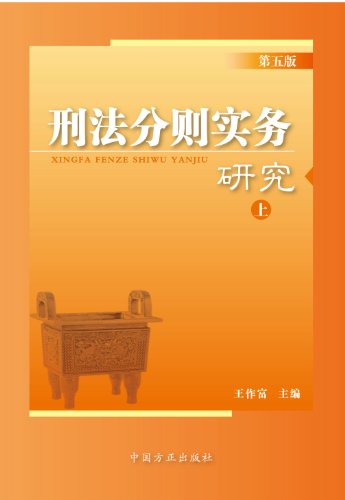 第五版

刑法分则实务

XINGFA FENZE SHIWU YANJIU

研究

上

王作富 主编

中国方正出版社